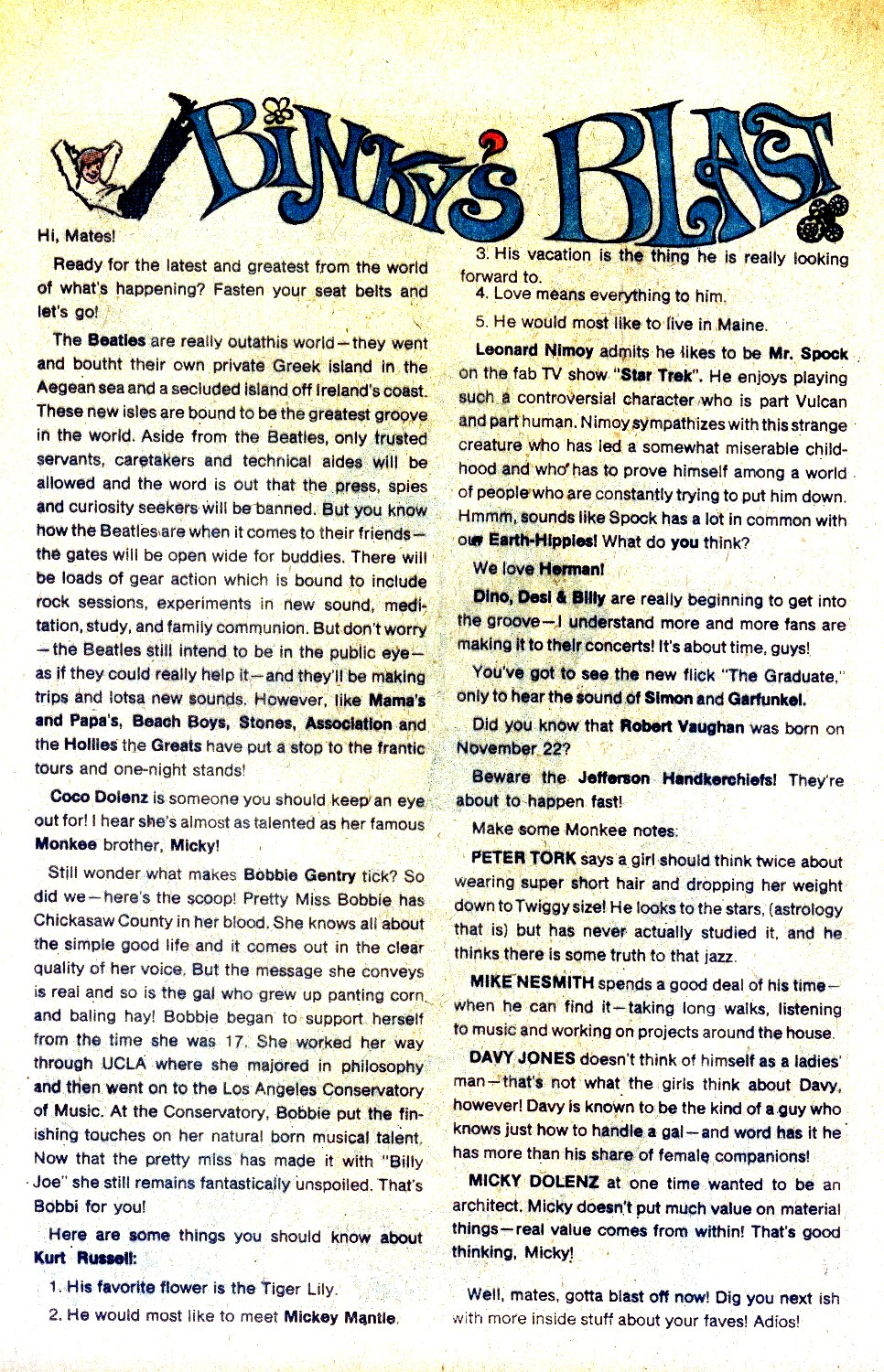 BINKY'S BLAST

Hi, Mates!

Ready for the latest and greatest from the world of what's happening? Fasten your seat belts and let's go!

The Beatles are really outathis world—they went and boutht their own private Greek island in the Aegean sea and a secluded island off Ireland's coast. These new isles are bound to be the greatest groove in the world. Aside from the Beatles, only trusted servants, caretakers and technical aides will be allowed and the word is out that the press, spies and curiosity seekers will be banned. But you know how the Beatles are when it comes to their friends—the gates will be open wide for buddies. There will be loads of gear action which is bound to include rock sessions, experiments in new sound, meditation, study, and family communion. But don't worry—the Beatles still intend to be in the public eye—as if they could really help it—and they'll be making trips and lotsa new sounds. However, like Mama's and Papa's, Beach Boys, Stones, Association and the Hollies the Greats have put a stop to the frantic tours and one-night stands!

Coco Dolenz is someone you should keep an eye out for! I hear she's almost as talented as her famous Monkee brother, Micky!

Still wonder what makes Bobbie Gentry tick? So did we—here's the scoop! Pretty Miss Bobbie has Chickasaw County in her blood. She knows all about the simple good life and it comes out in the clear quality of her voice. But the message she conveys is real and so is the gal who grew up panting corn and baling hay! Bobbie began to support herself from the time she was 17. She worked her way through UCLA where she majored in philosophy and then went on to the Los Angeles Conservatory of Music. At the Conservatory, Bobbie put the finishing touches on her natural born musical talent. Now that the pretty miss has made it with "Billy Joe" she still remains fantastically unspoiled. That's Bobbi for you!

Here are some things you should know about Kurt Russell:

1. His favorite flower is the Tiger Lily.

2. He would most like to meet Mickey Mantle.

3. His vacation is the thing he is really looking forward to.

4. Love means everything to him.

5. He would most like to live in Maine.

Leonard Nimoy admits he likes to be Mr. Spock on the fab TV show "Star Trek". He enjoys playing such a controversial character who is part Vulcan and part human. Nimoy sympathizes with this strange creature who has led a somewhat miserable childhood and who has to prove himself among a world of people who are constantly trying to put him down. Hmmm, sounds like Spock has a lot in common with our Earth-Hippies! What do you think?

We love Herman!

Dino, Desi & Billy are really beginning to get into the groove—I understand more and more fans are making it to their concerts! It's about time, guys!

You've got to see the new flick "The Graduate," only to hear the sound of Simon and Garfunkel.

Did you know that Robert Vaughan was born on November 22?

Beware the Jefferson Handkerchiefs! They're about to happen fast!

Make some Monkee notes:

PETER TORK says a girl should think twice about wearing super short hair and dropping her weight down to Twiggy size! He looks to the stars, (astrology that is) but has never actually studied it, and he thinks there is some truth to that jazz.

MIKE NESMITH spends a good deal of his time—when he can find it—taking long walks, listening to music and working on projects around the house.

DAVY JONES doesn't think of himself as a ladies' man—that's not what the girls think about Davy, however! Davy is known to be the kind of a guy who knows just how to handle a gal—and word has it he has more than his share of female companions!

MICKY DOLENZ at one time wanted to be an architect. Micky doesn't put much value on material things—real value comes from within! That's good thinking, Micky!

Well, mates, gotta blast off now! Dig you next ish with more inside stuff about your faves! Adios!